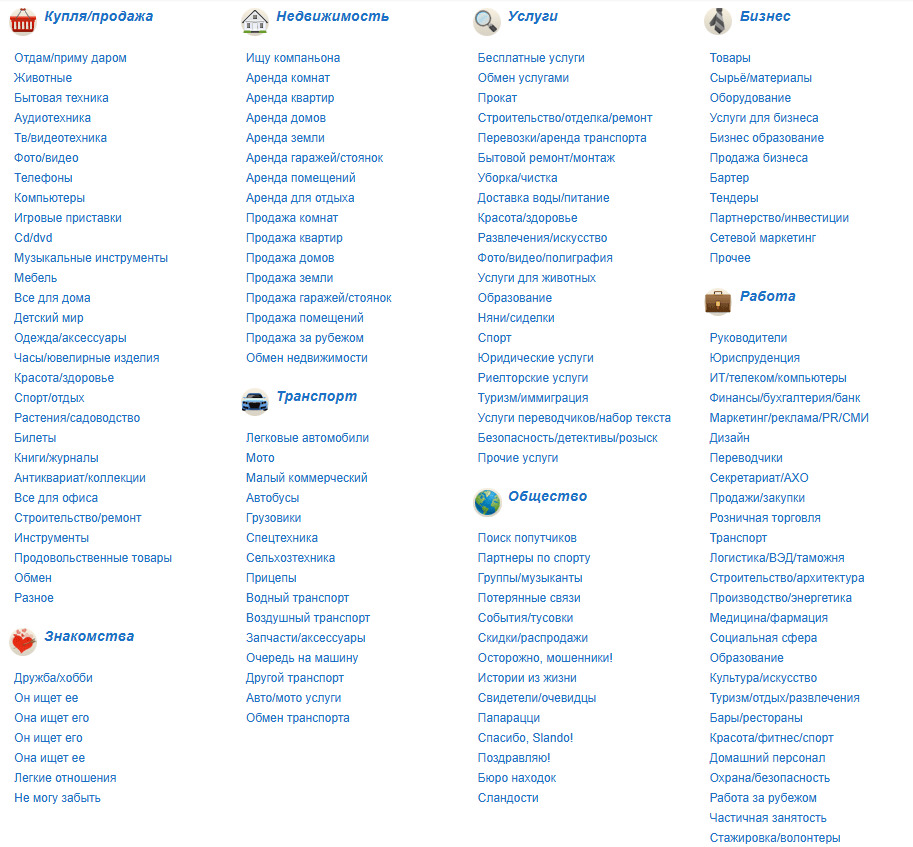 Купля/продажа

Отдам/приму даром
Животные
Бытовая техника
Аудиотехника
Тв/видеотехника
Фото/видео
Телефоны
Компьютеры
Игровые приставки
Cd/dvd
Музыкальные инструменты
Мебель
Все для дома
Детский мир
Одежда/аксессуары
Часы/ювелирные изделия
Красота/здоровье
Спорт/отдых
Растения/садоводство
Билеты
Книги/журналы
Антиквариат/коллекции
Все для офиса
Строительство/ремонт
Инструменты
Продовольственные товары
Обмен
Разное

Знакомства

Дружба/хобби
Он ищет ее
Она ищет его
Он ищет его
Она ищет ее
Легкие отношения
Не могу забыть

Недвижимость

Ищу компаньона
Аренда комнат
Аренда квартир
Аренда домов
Аренда земли
Аренда гаражей/стоянок
Аренда помещений
Аренда для отдыха
Продажа комнат
Продажа квартир
Продажа домов
Продажа земли
Продажа гаражей/стоянок
Продажа помещений
Продажа за рубежом
Обмен недвижимости

Транспорт

Легковые автомобили
Мото
Малый коммерческий
Автобусы
Грузовики
Спецтехника
Сельхозтехника
Прицепы
Водный транспорт
Воздушный транспорт
Запчасти/аксессуары
Очередь на машину
Другой транспорт
Авто/мото услуги
Обмен транспорта

Услуги

Бесплатные услуги
Обмен услугами
Прокат
Строительство/отделка/ремонт
Перевозки/аренда транспорта
Бытовой ремонт/монтаж
Уборка/чистка
Доставка воды/питание
Красота/здоровье
Развлечения/искусство
Фото/видео/полиграфия
Услуги для животных
Образование
Няни/сиделки
Спорт
Юридические услуги
Риелторские услуги
Туризм/иммиграция
Услуги переводчиков/набор текста
Безопасность/детективы/розыск
Прочие услуги

Общество

Поиск попутчиков
Партнеры по спорту
Группы/музыканты
Потерянные связи
События/тусовки
Скидки/распродажи
Осторожно, мошенники!
Истории из жизни
Свидетели/очевидцы
Папарацци
Спасибо, Slando!
Поздравляю!
Бюро находок
Сландости

Бизнес

Товары
Сырьё/материалы
Оборудование
Услуги для бизнеса
Бизнес образование
Продажа бизнеса
Бартер
Тендеры
Партнерство/инвестиции
Сетевой маркетинг
Прочее

Работа

Руководители
Юриспруденция
ИТ/телеком/компьютеры
Финансы/бухгалтерия/банк
Маркетинг/реклама/PR/СМИ
Дизайн
Переводчики
Секретариат/АХО
Продажи/закупки
Розничная торговля
Транспорт
Логистика/ВЭД/таможня
Строительство/архитектура
Производство/энергетика
Медицина/фармация
Социальная сфера
Образование
Культура/искусство
Туризм/отдых/развлечения
Бары/рестораны
Красота/фитнес/спорт
Домашний персонал
Охрана/безопасность
Работа за рубежом
Частичная занятость
Стажировка/волонтеры